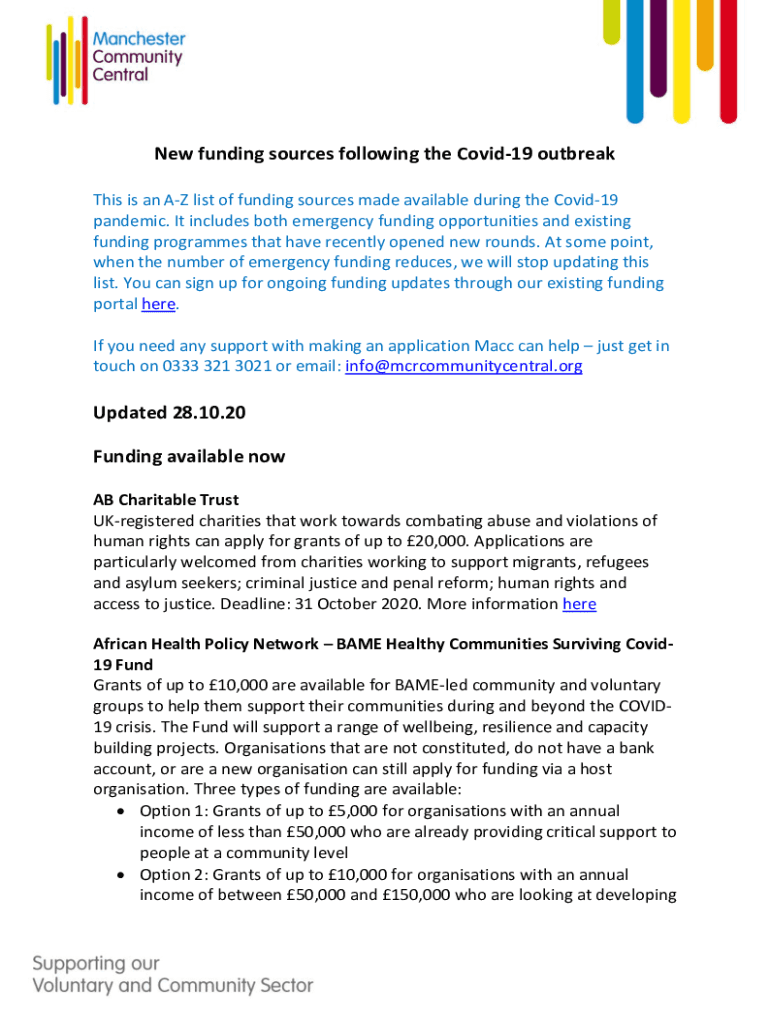 Manchester Community Central

New funding sources following the Covid-19 outbreak

This is an A-Z list of funding sources made available during the Covid-19 pandemic. It includes both emergency funding opportunities and existing funding programmes that have recently opened new rounds. At some point, when the number of emergency funding reduces, we will stop updating this list. You can sign up for ongoing funding updates through our existing funding portal here.

If you need any support with making an application Macc can help – just get in touch on 0333 321 3021 or email: info@mcrcommunitycentral.org

Updated 28.10.20

Funding available now

AB Charitable Trust
UK-registered charities that work towards combating abuse and violations of human rights can apply for grants of up to £20,000. Applications are particularly welcomed from charities working to support migrants, refugees and asylum seekers; criminal justice and penal reform; human rights and access to justice. Deadline: 31 October 2020. More information here

African Health Policy Network – BAME Healthy Communities Surviving Covid-19 Fund
Grants of up to £10,000 are available for BAME-led community and voluntary groups to help them support their communities during and beyond the COVID-19 crisis. The Fund will support a range of wellbeing, resilience and capacity building projects. Organisations that are not constituted, do not have a bank account, or are a new organisation can still apply for funding via a host organisation. Three types of funding are available:
• Option 1: Grants of up to £5,000 for organisations with an annual income of less than £50,000 who are already providing critical support to people at a community level
• Option 2: Grants of up to £10,000 for organisations with an annual income of between £50,000 and £150,000 who are looking at developing

Supporting our Voluntary and Community Sector